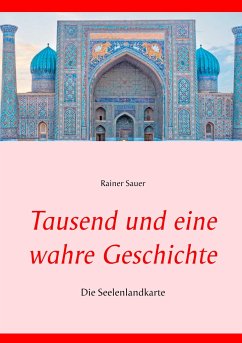 Rainer Sauer

Tausend und eine wahre Geschichte

Die Seelenlandkarte